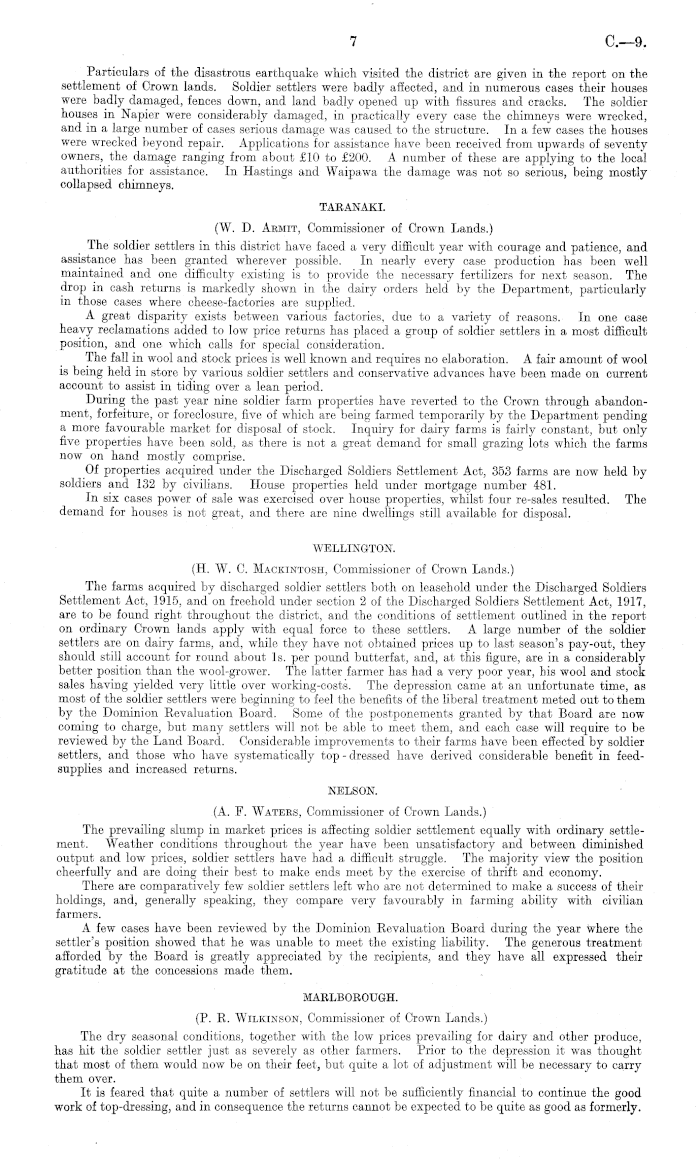 7 C.—9.

Particulars of the disastrous earthquake which visited the district are given in the report on the settlement of Crown lands. Soldier settlers were badly affected, and in numerous cases their houses were badly damaged, fences down, and land badly opened up with fissures and cracks. The soldier houses in Napier were considerably damaged, in practically every case the chimneys were wrecked, and in a large number of cases serious damage was caused to the structure. In a few cases the houses were wrecked beyond repair. Applications for assistance have been received from upwards of seventy owners, the damage ranging from about £10 to £200. A number of these are applying to the local authorities for assistance. In Hastings and Waipawa the damage was not so serious, being mostly collapsed chimneys.

TARANAKI.

(W. D. Armit, Commissioner of Crown Lands.)

The soldier settlers in this district have faced a very difficult year with courage and patience, and assistance has been granted wherever possible. In nearly every case production has been well maintained and one difficulty existing is to provide the necessary fertilizers for next season. The drop in cash returns is markedly shown in the dairy orders held by the Department, particularly in those cases where cheese-factories are supplied.

A great disparity exists between various factories, due to a variety of reasons. In one case heavy reclamations added to low price returns has placed a group of soldier settlers in a most difficult position, and one which calls for special consideration.

The fall in wool and stock prices is well known and requires no elaboration. A fair amount of wool is being held in store by various soldier settlers and conservative advances have been made on current account to assist in tiding over a lean period.

During the past year nine soldier farm properties have reverted to the Crown through abandonment, forfeiture, or foreclosure, five of which are being farmed temporarily by the Department pending a more favourable market for disposal of stock. Inquiry for dairy farms is fairly constant, but only five properties have been sold, as there is not a great demand for small grazing lots which the farms now on hand mostly comprise.

Of properties acquired under the Discharged Soldiers Settlement Act, 353 farms are now held by soldiers and 132 by civilians. House properties held under mortgage number 481.

In six cases power of sale was exercised over house properties, whilst four re-sales resulted. The demand for houses is not great, and there are nine dwellings still available for disposal.

WELLINGTON.

(H. W. C. Mackintosh, Commissioner of Crown Lands.)

The farms acquired by discharged soldier settlers both on leasehold under the Discharged Soldiers Settlement Act, 1915, and on freehold under section 2 of the Discharged Soldiers Settlement Act, 1917, are to be found right throughout the district, and the conditions of settlement outlined in the report on ordinary Crown lands apply with equal force to these settlers. A large number of the soldier settlers are on dairy farms, and, while they have not obtained prices up to last season's pay-out, they should still account for round about 1s. per pound butterfat, and, at this figure, are in a considerably better position than the wool-grower. The latter farmer has had a very poor year, his wool and stock sales having yielded very little over working-costs. The depression came at an unfortunate time, as most of the soldier settlers were beginning to feel the benefits of the liberal treatment meted out to them by the Dominion Revaluation Board. Some of the postponements granted by that Board are now coming to charge, but many settlers will not be able to meet them, and each case will require to be reviewed by the Land Board. Considerable improvements to their farms have been effected by soldier settlers, and those who have systematically top-dressed have derived considerable benefit in feed-supplies and increased returns.

NELSON.

(A. F. Waters, Commissioner of Crown Lands.)

The prevailing slump in market prices is affecting soldier settlement equally with ordinary settlement. Weather conditions throughout the year have been unsatisfactory and between diminished output and low prices, soldier settlers have had a difficult struggle. The majority view the position cheerfully and are doing their best to make ends meet by the exercise of thrift and economy.

There are comparatively few soldier settlers left who are not determined to make a success of their holdings, and, generally speaking, they compare very favourably in farming ability with civilian farmers.

A few cases have been reviewed by the Dominion Revaluation Board during the year where the settler's position showed that he was unable to meet the existing liability. The generous treatment afforded by the Board is greatly appreciated by the recipients, and they have all expressed their gratitude at the concessions made them.

MARLBOROUGH.

(P. R. Wilkinson, Commissioner of Crown Lands.)

The dry seasonal conditions, together with the low prices prevailing for dairy and other produce, has hit the soldier settler just as severely as other farmers. Prior to the depression it was thought that most of them would now be on their feet, but quite a lot of adjustment will be necessary to carry them over.

It is feared that quite a number of settlers will not be sufficiently financial to continue the good work of top-dressing, and in consequence the returns cannot be expected to be quite as good as formerly.